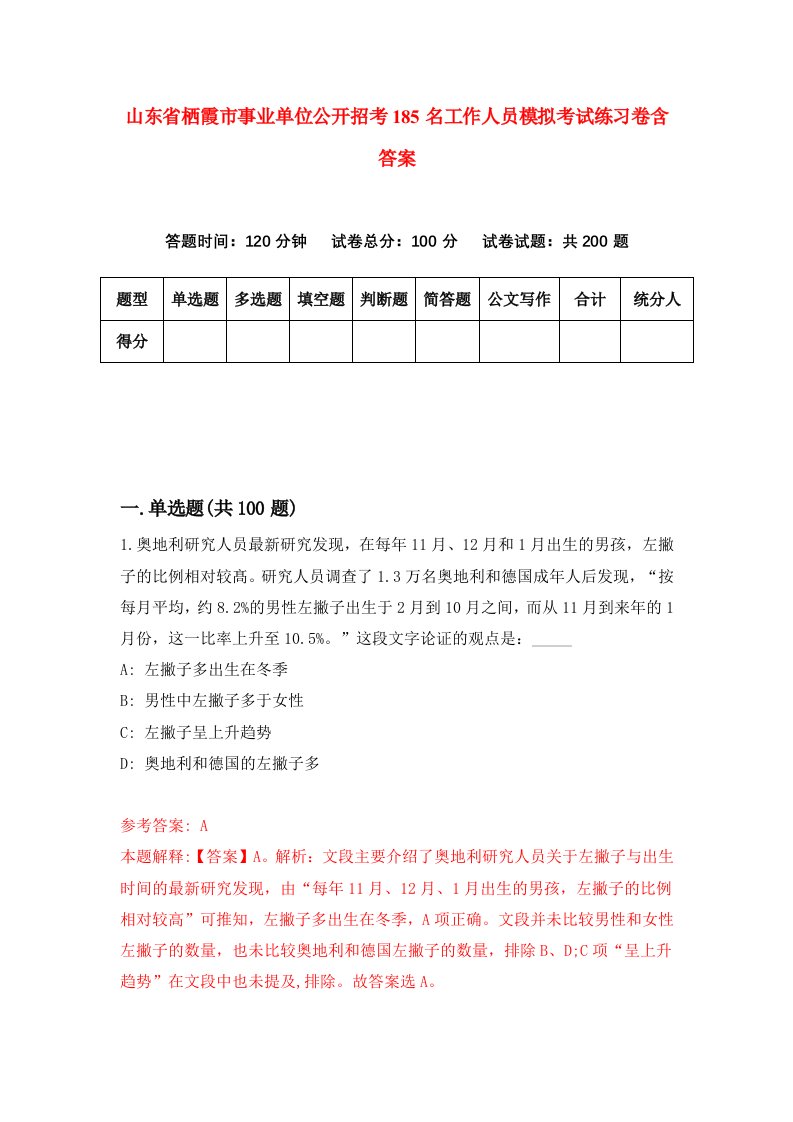 山东省栖霞市事业单位公开招考185名工作人员模拟考试练习卷含答案

答题时间：120分钟　试卷总分：100分　试卷试题：共200题

| 题型 | 单选题 | 多选题 | 填空题 | 判断题 | 简答题 | 公文写作 | 合计 | 统分人 |
|---|---|---|---|---|---|---|---|---|
| 得分 | | | | | | | | |

一.单选题(共100题)

1.奥地利研究人员最新研究发现，在每年11月、12月和1月出生的男孩，左撇子的比例相对较高。研究人员调查了1.3万名奥地利和德国成年人后发现，“按每月平均，约8.2%的男性左撇子出生于2月到10月之间，而从11月到来年的1月份，这一比率上升至10.5%。”这段文字论证的观点是：_____

A: 左撇子多出生在冬季

B: 男性中左撇子多于女性

C: 左撇子呈上升趋势

D: 奥地利和德国的左撇子多

参考答案: A

本题解释:【答案】A。解析：文段主要介绍了奥地利研究人员关于左撇子与出生时间的最新研究发现，由“每年11月、12月、1月出生的男孩，左撇子的比例相对较高”可推知，左撇子多出生在冬季，A项正确。文段并未比较男性和女性左撇子的数量，也未比较奥地利和德国左撇子的数量，排除B、D;C项“呈上升趋势”在文段中也未提及,排除。故答案选A。